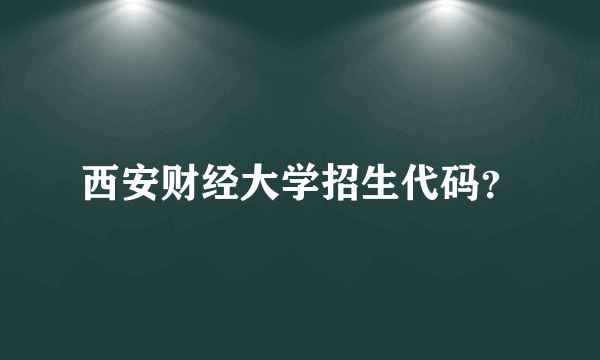 西安财经大学招生代码?